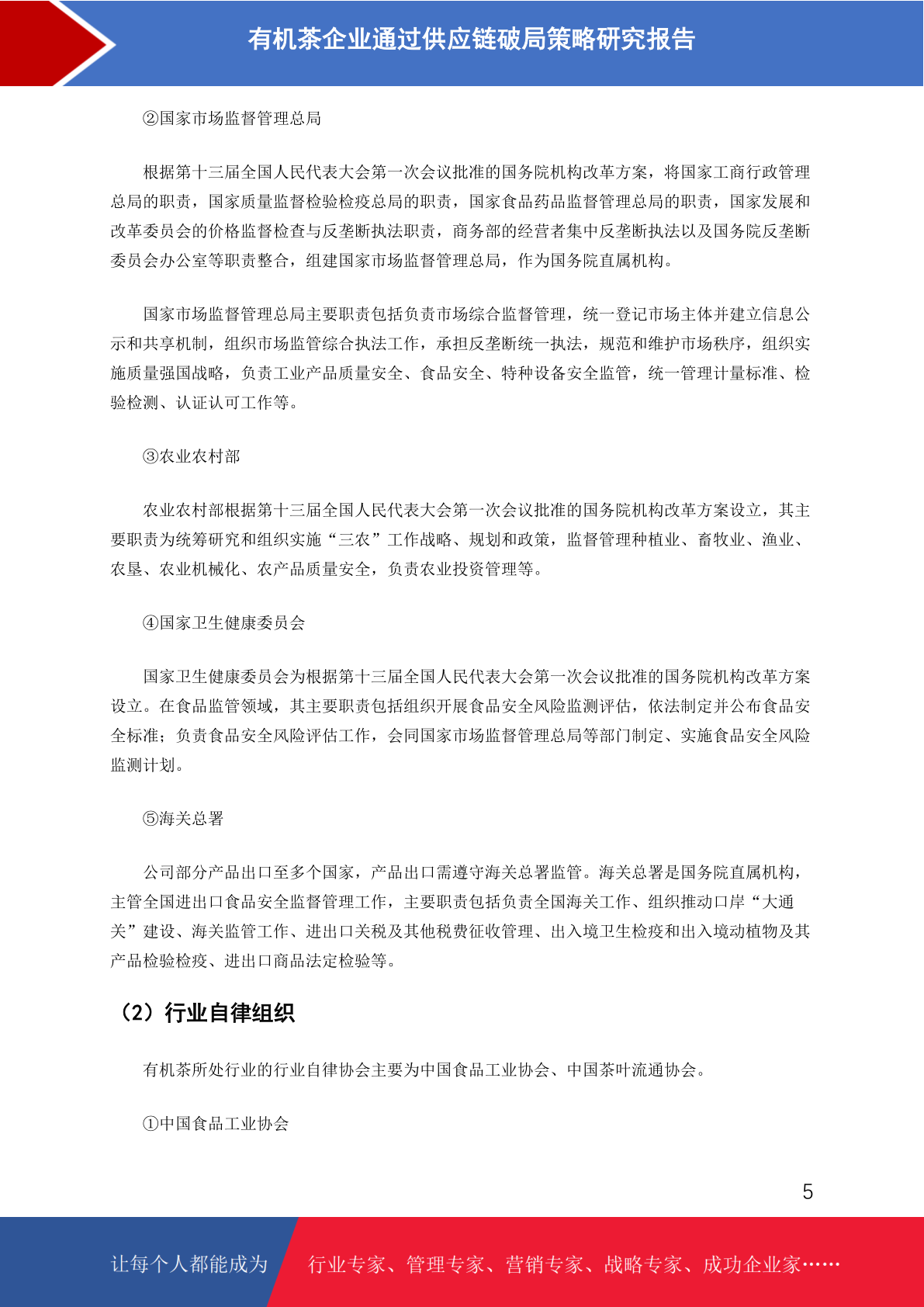 有机茶企业通过供应链破局策略研究报告

②国家市场监督管理总局

根据第十三届全国人民代表大会第一次会议批准的国务院机构改革方案，将国家工商行政管理总局的职责，国家质量监督检验检疫总局的职责，国家食品药品监督管理总局的职责，国家发展和改革委员会的价格监督检查与反垄断执法职责，商务部的经营者集中反垄断执法以及国务院反垄断委员会办公室等职责整合，组建国家市场监督管理总局，作为国务院直属机构。

国家市场监督管理总局主要职责包括负责市场综合监督管理，统一登记市场主体并建立信息公示和共享机制，组织市场监管综合执法工作，承担反垄断统一执法，规范和维护市场秩序，组织实施质量强国战略，负责工业产品质量安全、食品安全、特种设备安全监管，统一管理计量标准、检验检测、认证认可工作等。

③农业农村部

农业农村部根据第十三届全国人民代表大会第一次会议批准的国务院机构改革方案设立，其主要职责为统筹研究和组织实施“三农”工作战略、规划和政策，监督管理种植业、畜牧业、渔业、农垦、农业机械化、农产品质量安全，负责农业投资管理等。

④国家卫生健康委员会

国家卫生健康委员会为根据第十三届全国人民代表大会第一次会议批准的国务院机构改革方案设立。在食品监管领域，其主要职责包括组织开展食品安全风险监测评估，依法制定并公布食品安全标准；负责食品安全风险评估工作，会同国家市场监督管理总局等部门制定、实施食品安全风险监测计划。

⑤海关总署

公司部分产品出口至多个国家，产品出口需遵守海关总署监管。海关总署是国务院直属机构，主管全国进出口食品安全监督管理工作，主要职责包括负责全国海关工作、组织推动口岸“大通关”建设、海关监管工作、进出口关税及其他税费征收管理、出入境卫生检疫和出入境动植物及其产品检验检疫、进出口商品法定检验等。

（2）行业自律组织

有机茶所处行业的行业自律协会主要为中国食品工业协会、中国茶叶流通协会。

①中国食品工业协会

5

让每个人都能成为 行业专家、管理专家、营销专家、战略专家、成功企业家……